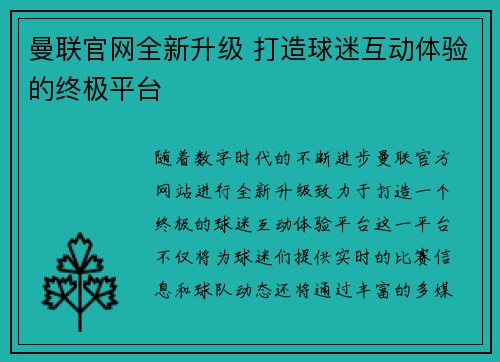 曼联官网全新升级 打造球迷互动体验的终极平台

随着数字时代的不断进步曼联官方网站进行全新升级致力于打造一个终极的球迷互动体验平台这一平台不仅将为球迷们提供实时的比赛信息和球队动态还将通过丰富的多媒